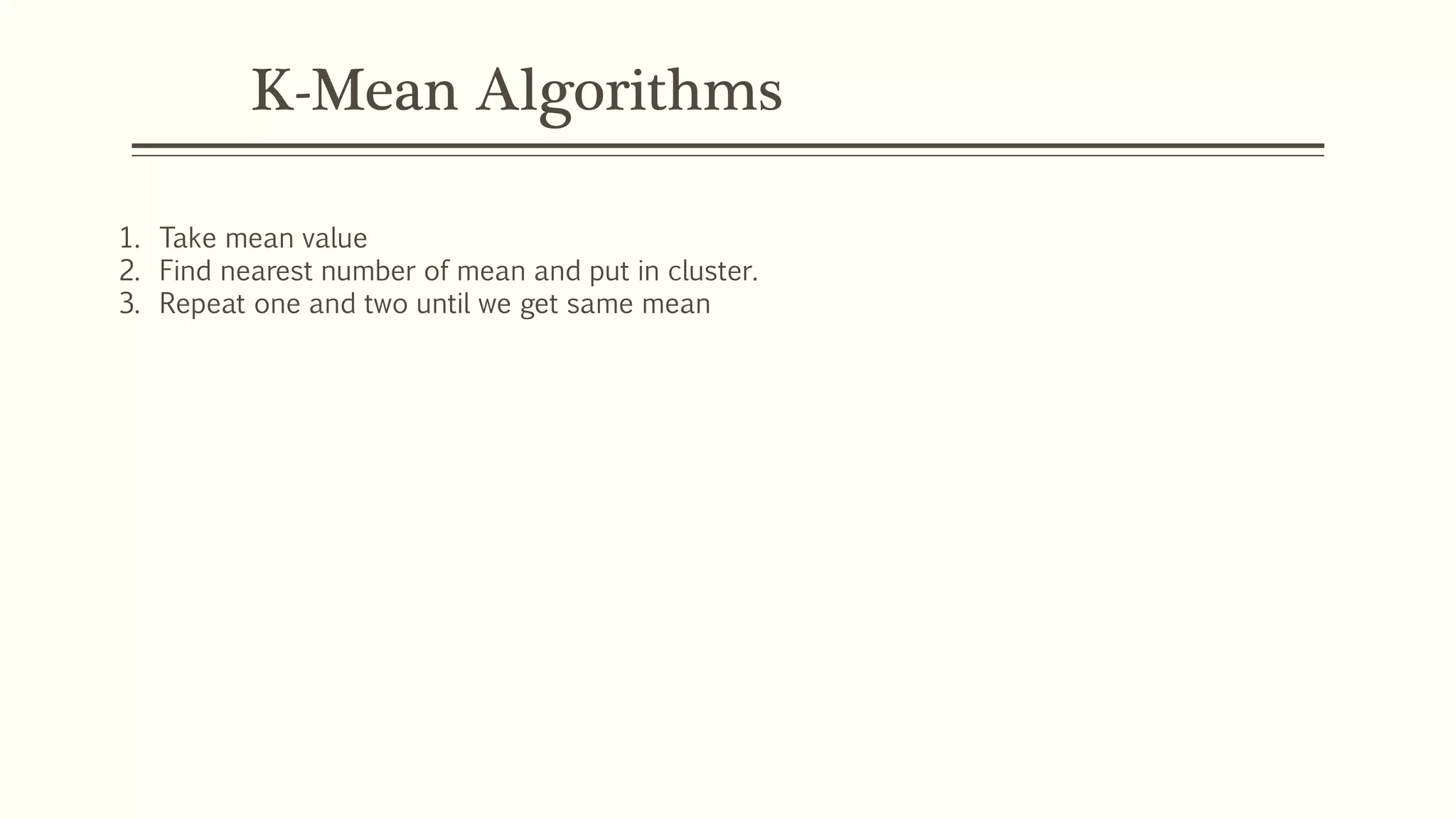 K-Mean Algorithms

1. Take mean value
2. Find nearest number of mean and put in cluster.
3. Repeat one and two until we get same mean